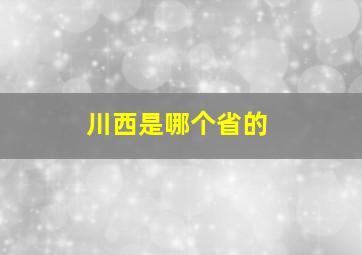 川西是哪个省的